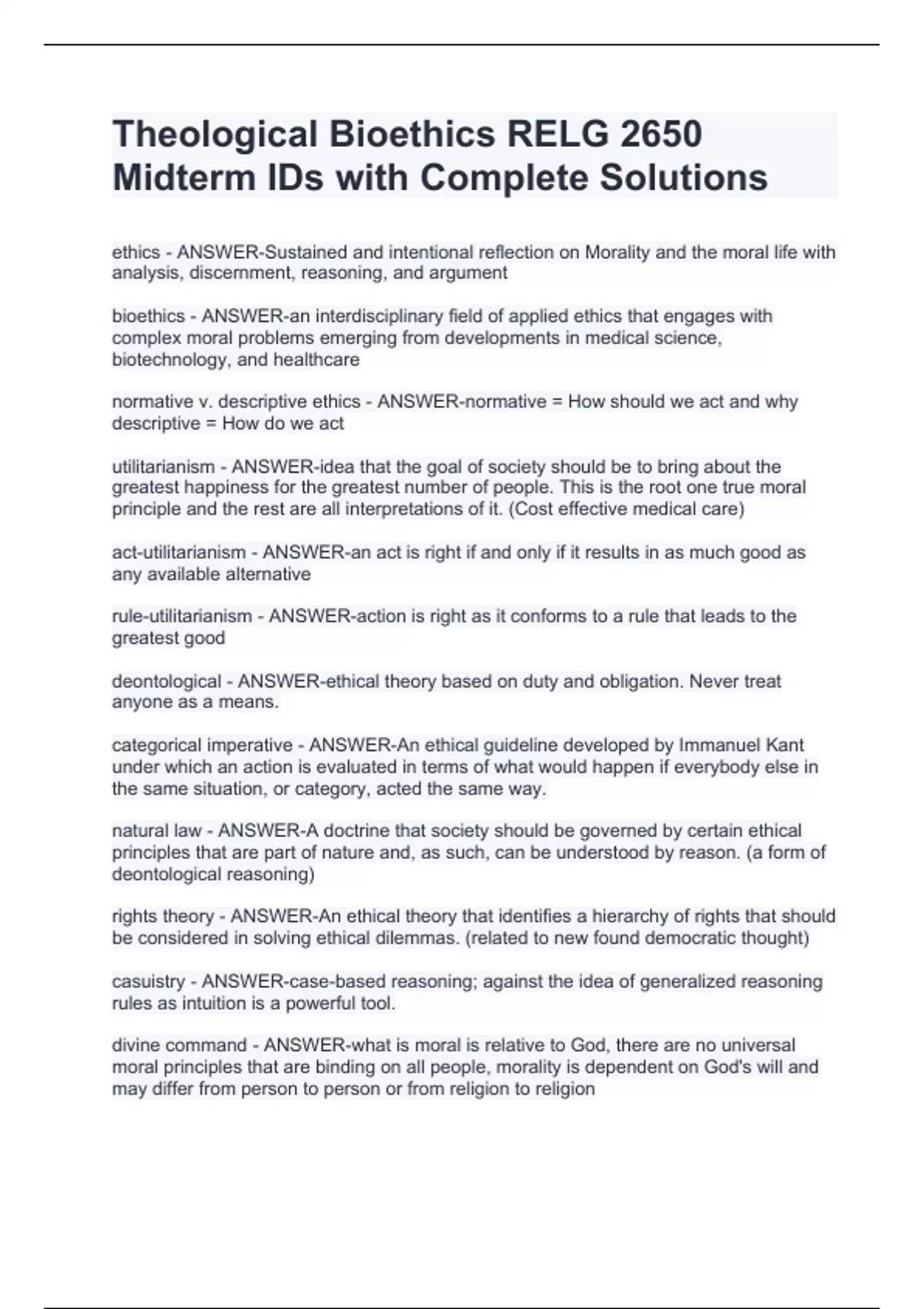 Theological Bioethics RELG 2650 Midterm IDs with Complete Solutions

ethics - ANSWER-Sustained and intentional reflection on Morality and the moral life with analysis, discernment, reasoning, and argument

bioethics - ANSWER-an interdisciplinary field of applied ethics that engages with complex moral problems emerging from developments in medical science, biotechnology, and healthcare

normative v. descriptive ethics - ANSWER-normative = How should we act and why
descriptive = How do we act

utilitarianism - ANSWER-idea that the goal of society should be to bring about the greatest happiness for the greatest number of people. This is the root one true moral principle and the rest are all interpretations of it. (Cost effective medical care)

act-utilitarianism - ANSWER-an act is right if and only if it results in as much good as any available alternative

rule-utilitarianism - ANSWER-action is right as it conforms to a rule that leads to the greatest good

deontological - ANSWER-ethical theory based on duty and obligation. Never treat anyone as a means.

categorical imperative - ANSWER-An ethical guideline developed by Immanuel Kant under which an action is evaluated in terms of what would happen if everybody else in the same situation, or category, acted the same way.

natural law - ANSWER-A doctrine that society should be governed by certain ethical principles that are part of nature and, as such, can be understood by reason. (a form of deontological reasoning)

rights theory - ANSWER-An ethical theory that identifies a hierarchy of rights that should be considered in solving ethical dilemmas. (related to new found democratic thought)

casuistry - ANSWER-case-based reasoning; against the idea of generalized reasoning rules as intuition is a powerful tool.

divine command - ANSWER-what is moral is relative to God, there are no universal moral principles that are binding on all people, morality is dependent on God's will and may differ from person to person or from religion to religion